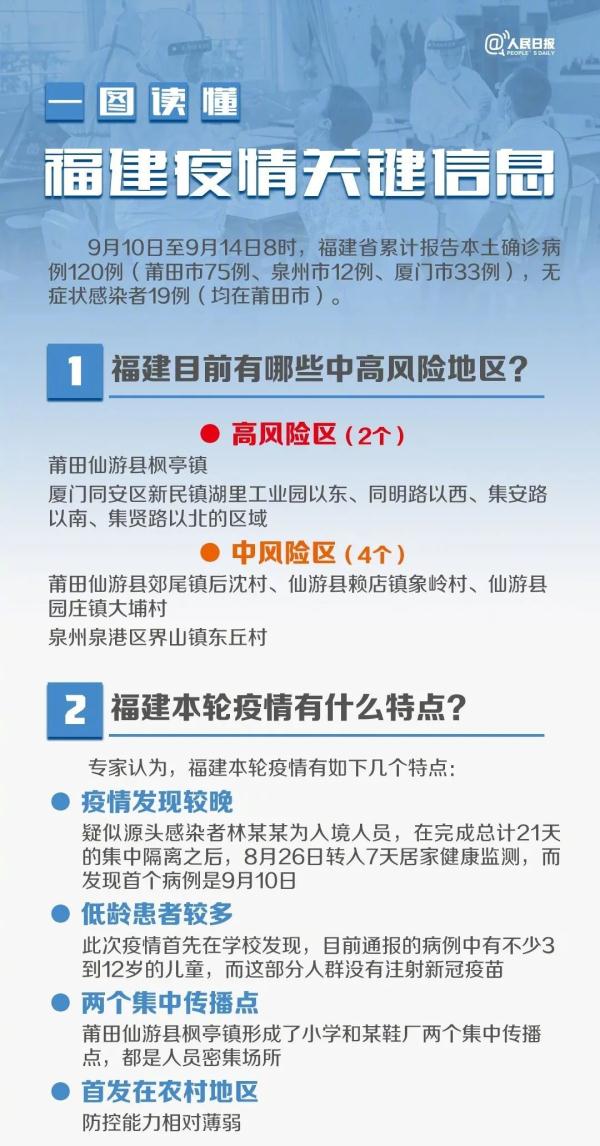 @人民日报
PEOPLE'S DAILY

一图读懂

福建疫情关键信息

9月10日至9月14日8时，福建省累计报告本土确诊病例120例（莆田市75例、泉州市12例、厦门市33例），无症状感染者19例（均在莆田市）。

1 福建目前有哪些中高风险地区？

高风险区（2个）

莆田仙游县枫亭镇

厦门同安区新民镇湖里工业园以东、同明路以西、集安路以南、集贤路以北的区域

中风险区（4个）

莆田仙游县郊尾镇后沈村、仙游县赖店镇象岭村、仙游县园庄镇大埔村

泉州泉港区界山镇东丘村

2 福建本轮疫情有什么特点？

专家认为，福建本轮疫情有如下几个特点：

疫情发现较晚

疑似源头感染者林某某为入境人员，在完成总计21天的集中隔离之后，8月26日转入7天居家健康监测，而发现首个病例是9月10日

低龄患者较多

此次疫情首先在学校发现，目前通报的病例中有不少3到12岁的儿童，而这部分人群没有注射新冠疫苗

两个集中传播点

莆田仙游县枫亭镇形成了小学和某鞋厂两个集中传播点，都是人员密集场所

首发在农村地区

防控能力相对薄弱